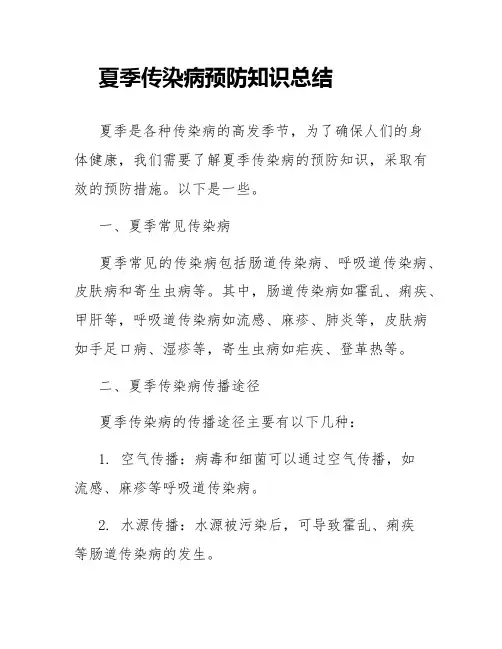 夏季传染病预防知识总结

夏季是各种传染病的高发季节，为了确保人们的身体健康，我们需要了解夏季传染病的预防知识，采取有效的预防措施。以下是一些。

一、夏季常见传染病

夏季常见的传染病包括肠道传染病、呼吸道传染病、皮肤病和寄生虫病等。其中，肠道传染病如霍乱、痢疾、甲肝等，呼吸道传染病如流感、麻疹、肺炎等，皮肤病如手足口病、湿疹等，寄生虫病如疟疾、登革热等。

二、夏季传染病传播途径

夏季传染病的传播途径主要有以下几种：

1. 空气传播：病毒和细菌可以通过空气传播，如流感、麻疹等呼吸道传染病。

2. 水源传播：水源被污染后，可导致霍乱、痢疾等肠道传染病的发生。